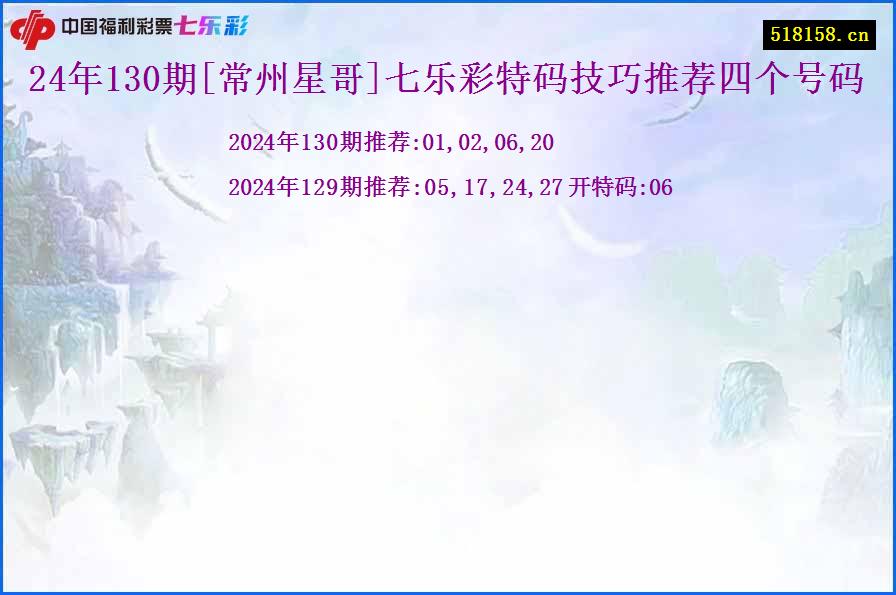 中国福利彩票七乐彩

518158.cn

24年130期[常州星哥]七乐彩特码技巧推荐四个号码

2024年130期推荐:01,02,06,20

2024年129期推荐:05,17,24,27 开特码:06